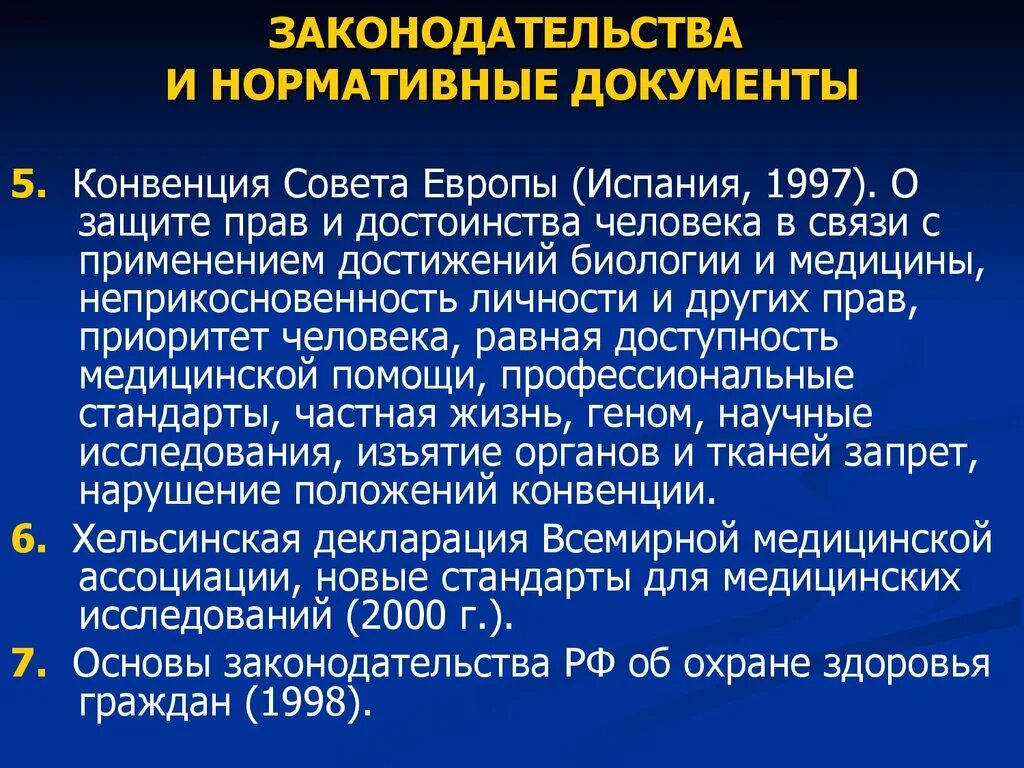 ЗАКОНОДАТЕЛЬСТВА
И НОРМАТИВНЫЕ ДОКУМЕНТЫ

5. Конвенция Совета Европы (Испания, 1997). О защите прав и достоинства человека в связи с применением достижений биологии и медицины, неприкосновенность личности и других прав, приоритет человека, равная доступность медицинской помощи, профессиональные стандарты, частная жизнь, геном, научные исследования, изъятие органов и тканей запрет, нарушение положений конвенции.

6. Хельсинская декларация Всемирной медицинской ассоциации, новые стандарты для медицинских исследований (2000 г.).

7. Основы законодательства РФ об охране здоровья граждан (1998).